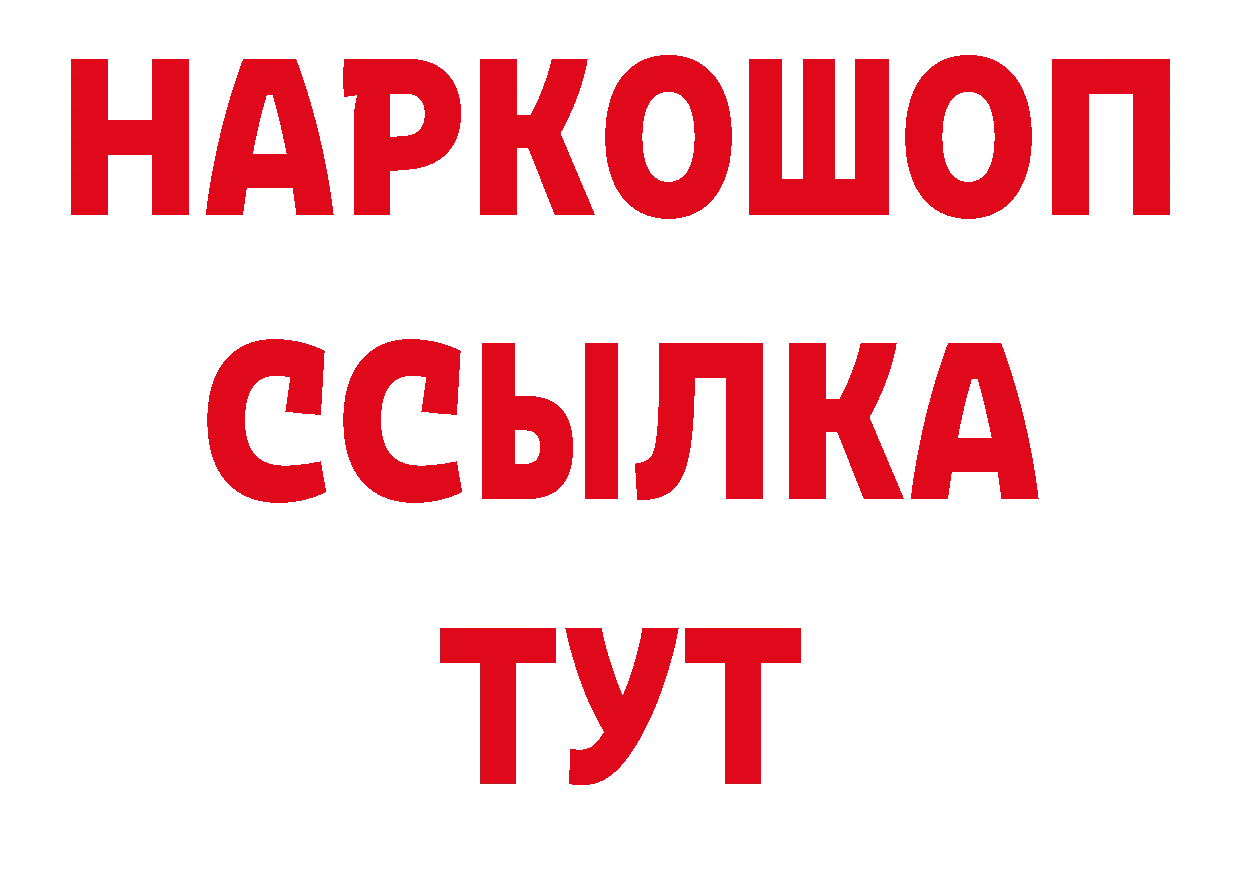 НАРКОШОП
ССЫЛКА
ТУТ